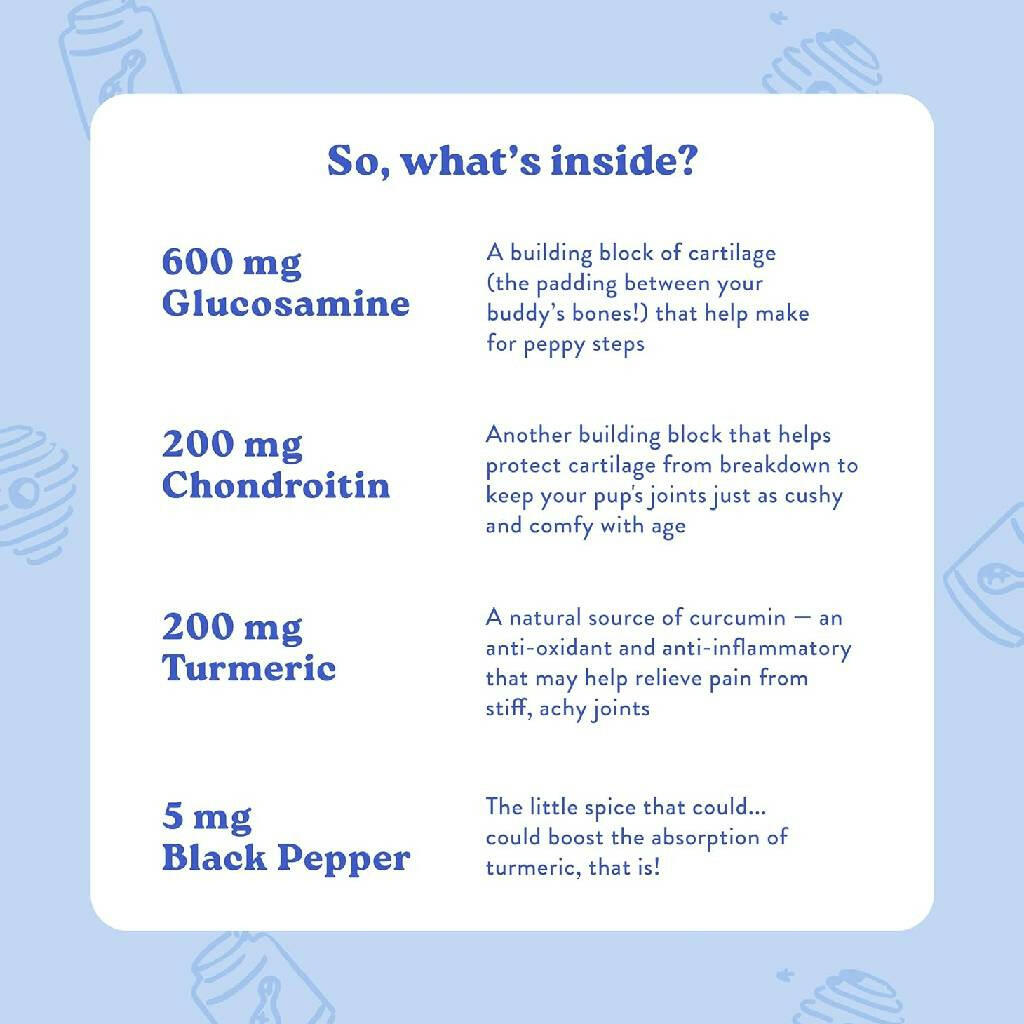 So, what's inside?

600 mg
Glucosamine

A building block of cartilage (the padding between your buddy's bones!) that help make for peppy steps

200 mg
Chondroitin

Another building block that helps protect cartilage from breakdown to keep your pup's joints just as cushy and comfy with age

200 mg
Turmeric

A natural source of curcumin — an anti-oxidant and anti-inflammatory that may help relieve pain from stiff, achy joints

5 mg
Black Pepper

The little spice that could... could boost the absorption of turmeric, that is!